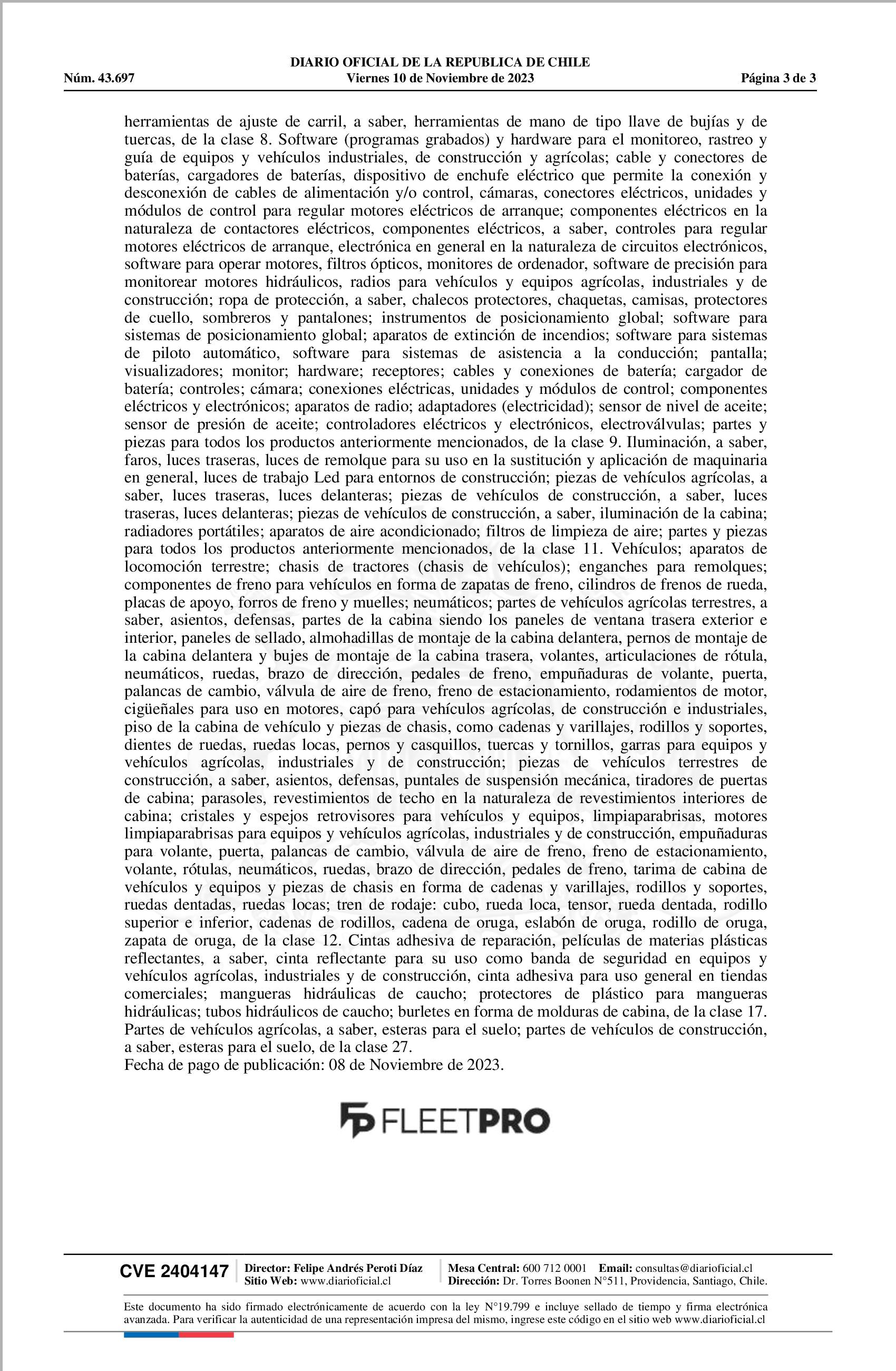 DIARIO OFICIAL DE LA REPUBLICA DE CHILE
Núm. 43.697 Viernes 10 de Noviembre de 2023 Página 3 de 3

herramientas de ajuste de carril, a saber, herramientas de mano de tipo llave de bujías y de tuercas, de la clase 8. Software (programas grabados) y hardware para el monitoreo, rastreo y guía de equipos y vehículos industriales, de construcción y agrícolas; cable y conectores de baterías, cargadores de baterías, dispositivo de enchufe eléctrico que permite la conexión y desconexión de cables de alimentación y/o control, cámaras, conectores eléctricos, unidades y módulos de control para regular motores eléctricos de arranque; componentes eléctricos en la naturaleza de contactores eléctricos, componentes eléctricos, a saber, controles para regular motores eléctricos de arranque, electrónica en general en la naturaleza de circuitos electrónicos, software para operar motores, filtros ópticos, monitores de ordenador, software de precisión para monitorear motores hidráulicos, radios para vehículos y equipos agrícolas, industriales y de construcción; ropa de protección, a saber, chalecos protectores, chaquetas, camisas, protectores de cuello, sombreros y pantalones; instrumentos de posicionamiento global; software para sistemas de posicionamiento global; aparatos de extinción de incendios; software para sistemas de piloto automático, software para sistemas de asistencia a la conducción; pantalla; visualizadores; monitor; hardware; receptores; cables y conexiones de batería; cargador de batería; controles; cámara; conexiones eléctricas, unidades y módulos de control; componentes eléctricos y electrónicos; aparatos de radio; adaptadores (electricidad); sensor de nivel de aceite; sensor de presión de aceite; controladores eléctricos y electrónicos, electroválvulas; partes y piezas para todos los productos anteriormente mencionados, de la clase 9. Iluminación, a saber, faros, luces traseras, luces de remolque para su uso en la sustitución y aplicación de maquinaria en general, luces de trabajo Led para entornos de construcción; piezas de vehículos agrícolas, a saber, luces traseras, luces delanteras; piezas de vehículos de construcción, a saber, luces traseras, luces delanteras; piezas de vehículos de construcción, a saber, iluminación de la cabina; radiadores portátiles; aparatos de aire acondicionado; filtros de limpieza de aire; partes y piezas para todos los productos anteriormente mencionados, de la clase 11. Vehículos; aparatos de locomoción terrestre; chasis de tractores (chasis de vehículos); enganches para remolques; componentes de freno para vehículos en forma de zapatas de freno, cilindros de frenos de rueda, placas de apoyo, forros de freno y muelles; neumáticos; partes de vehículos agrícolas terrestres, a saber, asientos, defensas, partes de la cabina siendo los paneles de ventana trasera exterior e interior, paneles de sellado, almohadillas de montaje de la cabina delantera, pernos de montaje de la cabina delantera y bujes de montaje de la cabina trasera, volantes, articulaciones de rótula, neumáticos, ruedas, brazo de dirección, pedales de freno, empuñaduras de volante, puerta, palancas de cambio, válvula de aire de freno, freno de estacionamiento, rodamientos de motor, cigüeñales para uso en motores, capó para vehículos agrícolas, de construcción e industriales, piso de la cabina de vehículo y piezas de chasis, como cadenas y varillajes, rodillos y soportes, dientes de ruedas, ruedas locas, pernos y casquillos, tuercas y tornillos, garras para equipos y vehículos agrícolas, industriales y de construcción; piezas de vehículos terrestres de construcción, a saber, asientos, defensas, puntales de suspensión mecánica, tiradores de puertas de cabina; parasoles, revestimientos de techo en la naturaleza de revestimientos interiores de cabina; cristales y espejos retrovisores para vehículos y equipos, limpiaparabrisas, motores limpiaparabrisas para equipos y vehículos agrícolas, industriales y de construcción, empuñaduras para volante, puerta, palancas de cambio, válvula de aire de freno, freno de estacionamiento, volante, rótulas, neumáticos, ruedas, brazo de dirección, pedales de freno, tarima de cabina de vehículos y equipos y piezas de chasis en forma de cadenas y varillajes, rodillos y soportes, ruedas dentadas, ruedas locas; tren de rodaje: cubo, rueda loca, tensor, rueda dentada, rodillo superior e inferior, cadenas de rodillos, cadena de oruga, eslabón de oruga, rodillo de oruga, zapata de oruga, de la clase 12. Cintas adhesiva de reparación, películas de materias plásticas reflectantes, a saber, cinta reflectante para su uso como banda de seguridad en equipos y vehículos agrícolas, industriales y de construcción, cinta adhesiva para uso general en tiendas comerciales; mangueras hidráulicas de caucho; protectores de plástico para mangueras hidráulicas; tubos hidráulicos de caucho; burletes en forma de molduras de cabina, de la clase 17. Partes de vehículos agrícolas, a saber, esteras para el suelo; partes de vehículos de construcción, a saber, esteras para el suelo, de la clase 27.
Fecha de pago de publicación: 08 de Noviembre de 2023.

FP FLEETPRO

CVE 2404147 Director: Felipe Andrés Peroti Díaz Sitio Web: www.diarioficial.cl Mesa Central: 600 712 0001 Email: consultas@diarioficial.cl Dirección: Dr. Torres Boonen N°511, Providencia, Santiago, Chile.

Este documento ha sido firmado electrónicamente de acuerdo con la ley N°19.799 e incluye sellado de tiempo y firma electrónica avanzada. Para verificar la autenticidad de una representación impresa del mismo, ingrese este código en el sitio web www.diarioficial.cl